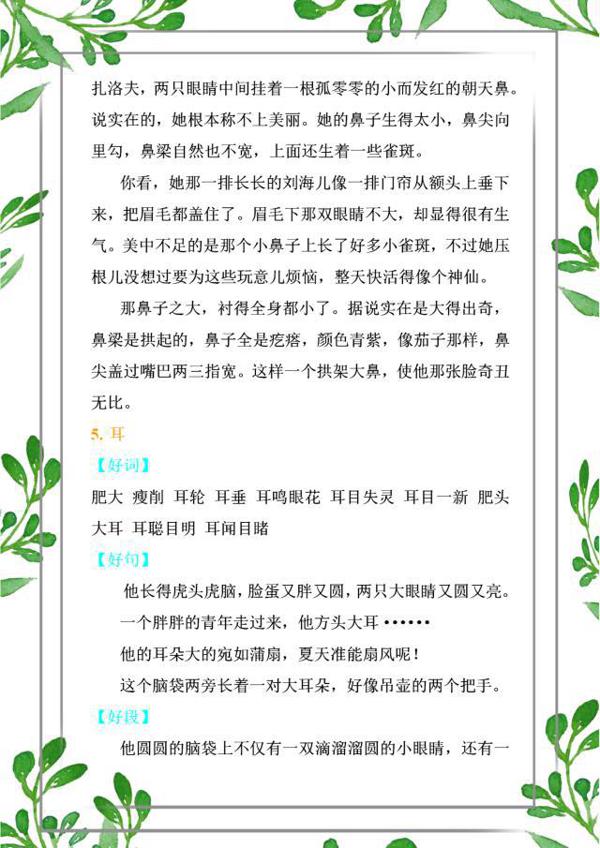 扎洛夫，两只眼睛中间挂着一根孤零零的小而发红的朝天鼻。说实在的，她根本称不上美丽。她的鼻子生得太小，鼻尖向里勾，鼻梁自然也不宽，上面还生着一些雀斑。

你看，她那一排长长的刘海儿像一排门帘从额头上垂下来，把眉毛都盖住了。眉毛下那双眼睛不大，却显得很有生气。美中不足的是那个小鼻子上长了好多小雀斑，不过她压根儿没想过要为这些玩意儿烦恼，整天快活得像个神仙。

那鼻子之大，衬得全身都小了。据说实在是大得出奇，鼻梁是拱起的，鼻子全是疙瘩，颜色青紫，像茄子那样，鼻尖盖过嘴巴两三指宽。这样一个拱架大鼻，使他那张脸奇丑无比。

5. 耳

【好词】

肥大 瘦削 耳轮 耳垂 耳鸣眼花 耳目失灵 耳目一新 肥头大耳 耳聪目明 耳闻目睹

【好句】

他长得虎头虎脑，脸蛋又胖又圆，两只大眼睛又圆又亮。

一个胖胖的青年走过来，他方头大耳……

他的耳朵大的宛如蒲扇，夏天准能扇风呢！

这个脑袋两旁长着一对大耳朵，好像吊壶的两个把手。

【好段】

他圆圆的脑袋上不仅有一双滴溜溜圆的小眼睛，还有一